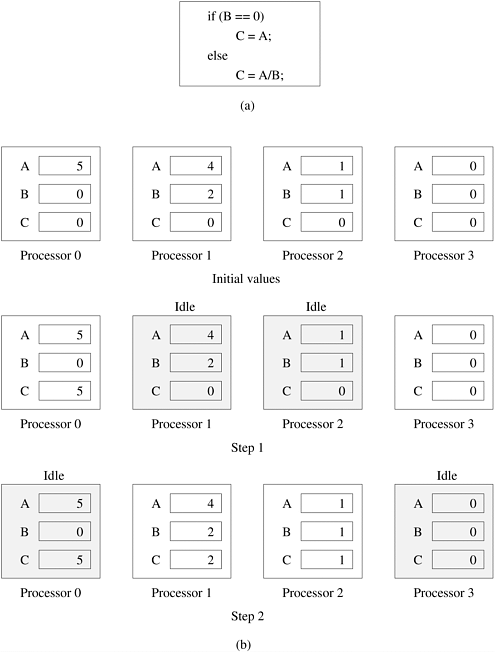 if (B == 0)
C = A;
else
C = A/B;

(a)

A 5
B 0
C 0
Processor 0

A 4
B 2
C 0
Processor 1

A 1
B 1
C 0
Processor 2

A 0
B 0
C 0
Processor 3

Initial values

A 5
B 0
C 5
Processor 0

Idle
A 4
B 2
C 0
Processor 1

Idle
A 1
B 1
C 0
Processor 2

A 0
B 0
C 0
Processor 3

Step 1

Idle
A 5
B 0
C 5
Processor 0

A 4
B 2
C 2
Processor 1

A 1
B 1
C 1
Processor 2

Idle
A 0
B 0
C 0
Processor 3

Step 2

(b)